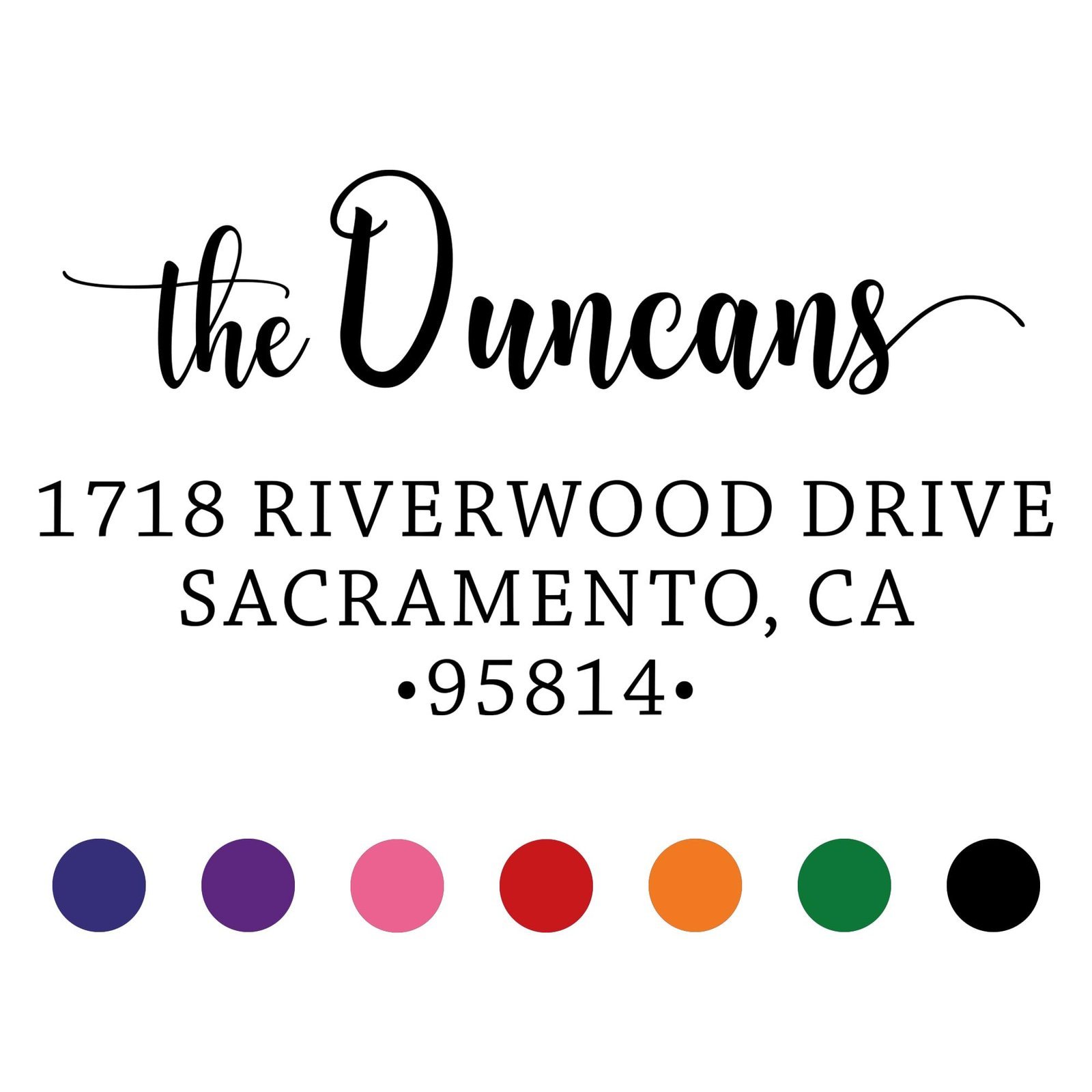 the Duncans

1718 RIVERWOOD DRIVE
SACRAMENTO, CA
•95814•